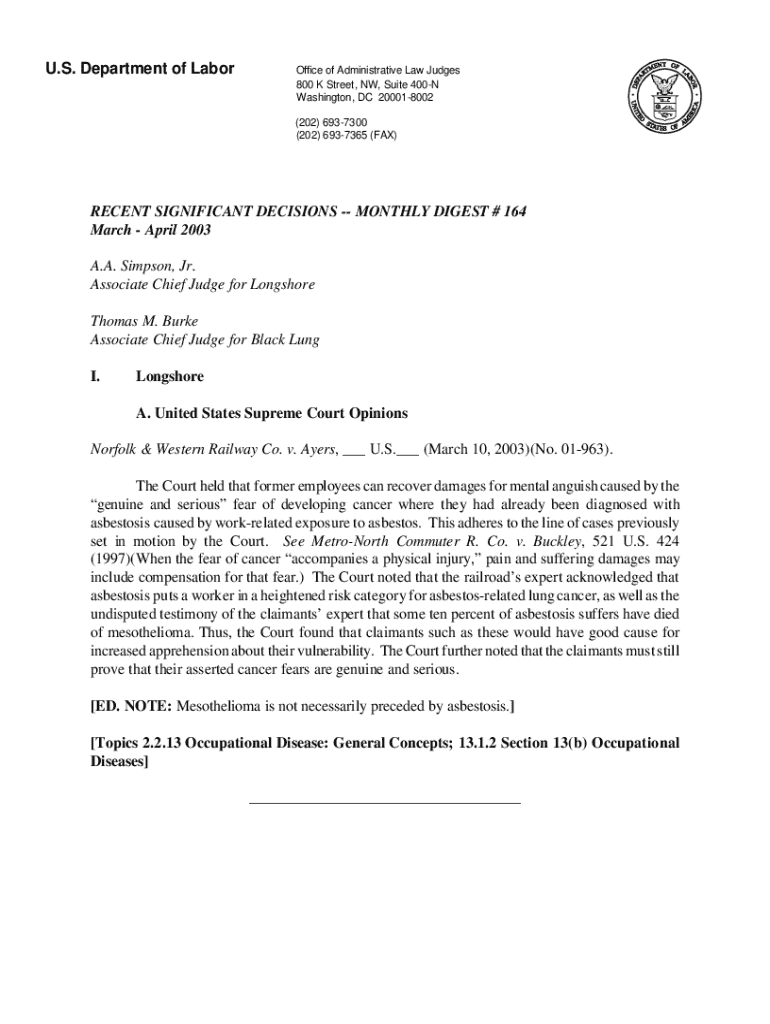 U.S. Department of Labor

Office of Administrative Law Judges
800 K Street, NW, Suite 400-N
Washington, DC 20001-8002

(202) 693-7300
(202) 693-7365 (FAX)

DEPARTMENT OF LABOR
UNITED STATES OF AMERICA

RECENT SIGNIFICANT DECISIONS -- MONTHLY DIGEST # 164
March - April 2003

A.A. Simpson, Jr.
Associate Chief Judge for Longshore

Thomas M. Burke
Associate Chief Judge for Black Lung

I. Longshore

A. United States Supreme Court Opinions

Norfolk & Western Railway Co. v. Ayers, ___ U.S.___ (March 10, 2003)(No. 01-963).

The Court held that former employees can recover damages for mental anguish caused by the "genuine and serious" fear of developing cancer where they had already been diagnosed with asbestosis caused by work-related exposure to asbestos. This adheres to the line of cases previously set in motion by the Court. See Metro-North Commuter R. Co. v. Buckley, 521 U.S. 424 (1997)(When the fear of cancer "accompanies a physical injury," pain and suffering damages may include compensation for that fear.) The Court noted that the railroad's expert acknowledged that asbestosis puts a worker in a heightened risk category for asbestos-related lung cancer, as well as the undisputed testimony of the claimants' expert that some ten percent of asbestosis suffers have died of mesothelioma. Thus, the Court found that claimants such as these would have good cause for increased apprehension about their vulnerability. The Court further noted that the claimants must still prove that their asserted cancer fears are genuine and serious.

[ED. NOTE: Mesothelioma is not necessarily preceded by asbestosis.]

[Topics 2.2.13 Occupational Disease: General Concepts; 13.1.2 Section 13(b) Occupational Diseases]